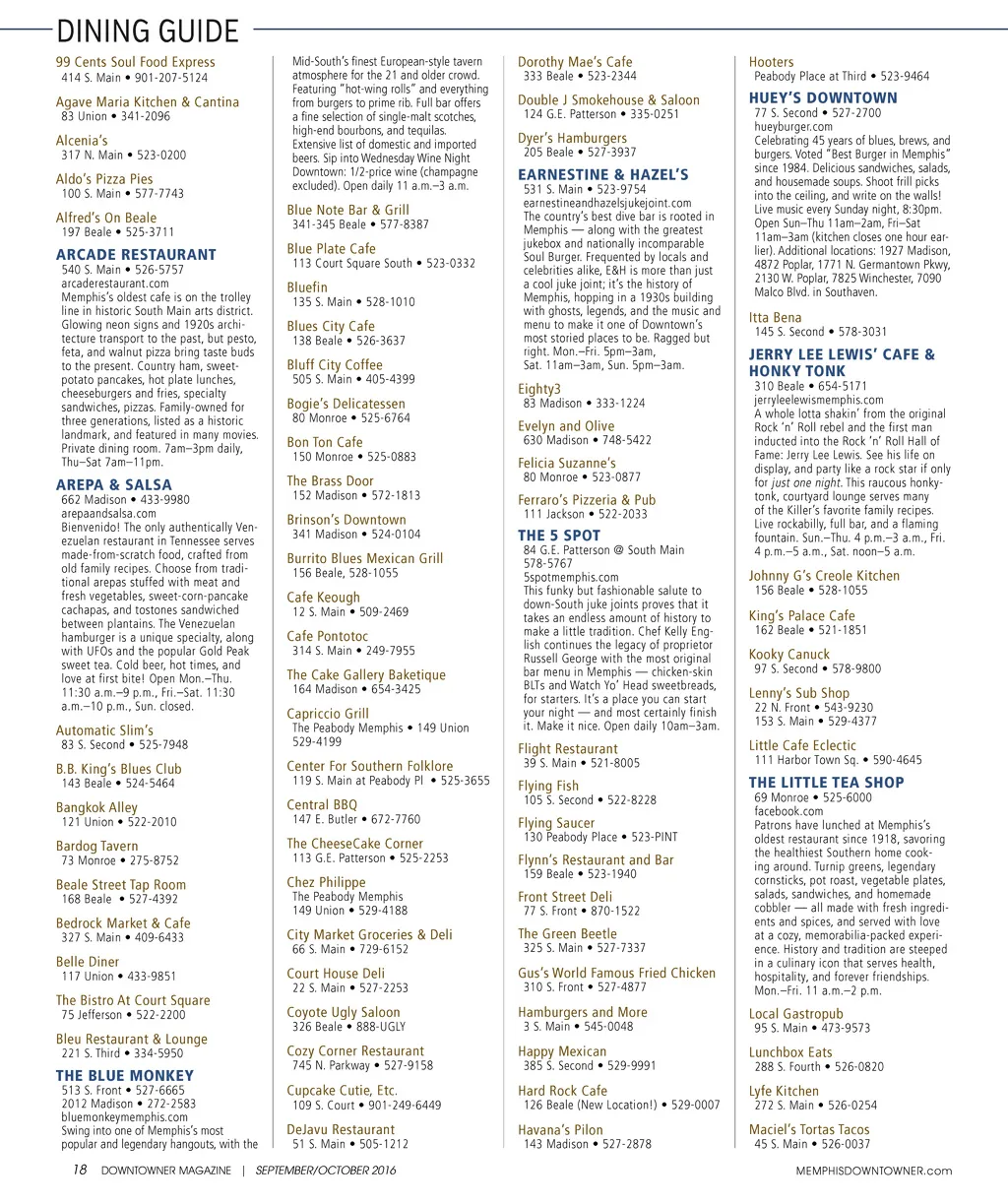 DINING GUIDE

99 Cents Soul Food Express
414 S. Main • 901-207-5124

Agave Maria Kitchen & Cantina
83 Union • 341-2096

Alcenia's
317 N. Main • 523-0200

Aldo's Pizza Pies
100 S. Main • 577-7743

Alfred's On Beale
197 Beale • 525-3711

ARCADE RESTAURANT
540 S. Main • 526-5757
arcaderestaurant.com
Memphis's oldest cafe is on the trolley line in historic South Main arts district. Glowing neon signs and 1920s architecture transport to the past, but pesto, feta, and walnut pizza bring taste buds to the present. Country ham, sweet-potato pancakes, hot plate lunches, cheeseburgers and fries, specialty sandwiches, pizzas. Family-owned for three generations, listed as a historic landmark, and featured in many movies. Private dining room. 7am–3pm daily, Thu–Sat 7am–11pm.

AREPA & SALSA
662 Madison • 433-9980
arepaandsalsa.com
Bienvenido! The only authentically Venezuelan restaurant in Tennessee serves made-from-scratch food, crafted from old family recipes. Choose from traditional arepas stuffed with meat and fresh vegetables, sweet-corn-pancake cachapas, and tostones sandwiched between plantains. The Venezuelan hamburger is a unique specialty, along with UFOs and the popular Gold Peak sweet tea. Cold beer, hot times, and love at first bite! Open Mon.–Thu. 11:30 a.m.–9 p.m., Fri.–Sat. 11:30 a.m.–10 p.m., Sun. closed.

Automatic Slim's
83 S. Second • 525-7948

B.B. King's Blues Club
143 Beale • 524-5464

Bangkok Alley
121 Union • 522-2010

Bardog Tavern
73 Monroe • 275-8752

Beale Street Tap Room
168 Beale • 527-4392

Bedrock Market & Cafe
327 S. Main • 409-6433

Belle Diner
117 Union • 433-9851

The Bistro At Court Square
75 Jefferson • 522-2200

Bleu Restaurant & Lounge
221 S. Third • 334-5950

THE BLUE MONKEY
513 S. Front • 527-6665
2012 Madison • 272-2583
bluemonkeymemphis.com
Swing into one of Memphis's most popular and legendary hangouts, with the Mid-South's finest European-style tavern atmosphere for the 21 and older crowd. Featuring "hot-wing rolls" and everything from burgers to prime rib. Full bar offers a fine selection of single-malt scotches, high-end bourbons, and tequilas. Extensive list of domestic and imported beers. Sip into Wednesday Wine Night Downtown: 1/2-price wine (champagne excluded). Open daily 11 a.m.–3 a.m.

Blue Note Bar & Grill
341-345 Beale • 577-8387

Blue Plate Cafe
113 Court Square South • 523-0332

Bluefin
135 S. Main • 528-1010

Blues City Cafe
138 Beale • 526-3637

Bluff City Coffee
505 S. Main • 405-4399

Bogie's Delicatessen
80 Monroe • 525-6764

Bon Ton Cafe
150 Monroe • 525-0883

The Brass Door
152 Madison • 572-1813

Brinson's Downtown
341 Madison • 524-0104

Burrito Blues Mexican Grill
156 Beale, 528-1055

Cafe Keough
12 S. Main • 509-2469

Cafe Pontotoc
314 S. Main • 249-7955

The Cake Gallery Baketique
164 Madison • 654-3425

Capriccio Grill
The Peabody Memphis • 149 Union 529-4199

Center For Southern Folklore
119 S. Main at Peabody Pl • 525-3655

Central BBQ
147 E. Butler • 672-7760

The CheeseCake Corner
113 G.E. Patterson • 525-2253

Chez Philippe
The Peabody Memphis
149 Union • 529-4188

City Market Groceries & Deli
66 S. Main • 729-6152

Court House Deli
22 S. Main • 527-2253

Coyote Ugly Saloon
326 Beale • 888-UGLY

Cozy Corner Restaurant
745 N. Parkway • 527-9158

Cupcake Cutie, Etc.
109 S. Court • 901-249-6449

DeJavu Restaurant
51 S. Main • 505-1212

Dorothy Mae's Cafe
333 Beale • 523-2344

Double J Smokehouse & Saloon
124 G.E. Patterson • 335-0251

Dyer's Hamburgers
205 Beale • 527-3937

EARNESTINE & HAZEL'S
531 S. Main • 523-9754
earnestineandhazelsjukejoint.com
The country's best dive bar is rooted in Memphis — along with the greatest jukebox and nationally incomparable Soul Burger. Frequented by locals and celebrities alike, E&H is more than just a cool juke joint; it's the history of Memphis, hopping in a 1930s building with ghosts, legends, and the music and menu to make it one of Downtown's most storied places to be. Ragged but right. Mon.–Fri. 5pm–3am, Sat. 11am–3am, Sun. 5pm–3am.

Eighty3
83 Madison • 333-1224

Evelyn and Olive
630 Madison • 748-5422

Felicia Suzanne's
80 Monroe • 523-0877

Ferraro's Pizzeria & Pub
111 Jackson • 522-2033

THE 5 SPOT
84 G.E. Patterson @ South Main
578-5767
5spotmemphis.com
This funky but fashionable salute to down-South juke joints proves that it takes an endless amount of history to make a little tradition. Chef Kelly English continues the legacy of proprietor Russell George with the most original bar menu in Memphis — chicken-skin BLTs and Watch Yo' Head sweetbreads, for starters. It's a place you can start your night — and most certainly finish it. Make it nice. Open daily 10am–3am.

Flight Restaurant
39 S. Main • 521-8005

Flying Fish
105 S. Second • 522-8228

Flying Saucer
130 Peabody Place • 523-PINT

Flynn's Restaurant and Bar
159 Beale • 523-1940

Front Street Deli
77 S. Front • 870-1522

The Green Beetle
325 S. Main • 527-7337

Gus's World Famous Fried Chicken
310 S. Front • 527-4877

Hamburgers and More
3 S. Main • 545-0048

Happy Mexican
385 S. Second • 529-9991

Hard Rock Cafe
126 Beale (New Location!) • 529-0007

Havana's Pilon
143 Madison • 527-2878

Hooters
Peabody Place at Third • 523-9464

HUEY'S DOWNTOWN
77 S. Second • 527-2700
hueyburger.com
Celebrating 45 years of blues, brews, and burgers. Voted "Best Burger in Memphis" since 1984. Delicious sandwiches, salads, and housemade soups. Shoot frill picks into the ceiling, and write on the walls! Live music every Sunday night, 8:30pm. Open Sun–Thu 11am–2am, Fri–Sat 11am–3am (kitchen closes one hour earlier). Additional locations: 1927 Madison, 4872 Poplar, 1771 N. Germantown Pkwy, 2130 W. Poplar, 7825 Winchester, 7090 Malco Blvd. in Southaven.

Itta Bena
145 S. Second • 578-3031

JERRY LEE LEWIS' CAFE & HONKY TONK
310 Beale • 654-5171
jerryleelewismemphis.com
A whole lotta shakin' from the original Rock 'n' Roll rebel and the first man inducted into the Rock 'n' Roll Hall of Fame: Jerry Lee Lewis. See his life on display, and party like a rock star if only for just one night. This raucous honky-tonk, courtyard lounge serves many of the Killer's favorite family recipes. Live rockabilly, full bar, and a flaming fountain. Sun.–Thu. 4 p.m.–3 a.m., Fri. 4 p.m.–5 a.m., Sat. noon–5 a.m.

Johnny G's Creole Kitchen
156 Beale • 528-1055

King's Palace Cafe
162 Beale • 521-1851

Kooky Canuck
97 S. Second • 578-9800

Lenny's Sub Shop
22 N. Front • 543-9230
153 S. Main • 529-4377

Little Cafe Eclectic
111 Harbor Town Sq. • 590-4645

THE LITTLE TEA SHOP
69 Monroe • 525-6000
facebook.com
Patrons have lunched at Memphis's oldest restaurant since 1918, savoring the healthiest Southern home cooking around. Turnip greens, legendary cornsticks, pot roast, vegetable plates, salads, sandwiches, and homemade cobbler — all made with fresh ingredients and spices, and served with love at a cozy, memorabilia-packed experience. History and tradition are steeped in a culinary icon that serves health, hospitality, and forever friendships. Mon.–Fri. 11 a.m.–2 p.m.

Local Gastropub
95 S. Main • 473-9573

Lunchbox Eats
288 S. Fourth • 526-0820

Lyfe Kitchen
272 S. Main • 526-0254

Maciel's Tortas Tacos
45 S. Main • 526-0037

18 DOWNTOWNER MAGAZINE | SEPTEMBER/OCTOBER 2016
MEMPHISDOWNTOWNER.com